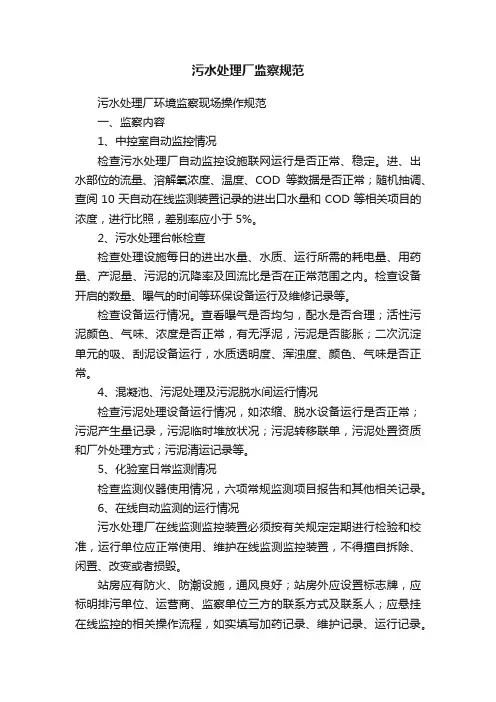 污水处理厂监察规范

污水处理厂环境监察现场操作规范

一、监察内容

1、中控室自动监控情况

检查污水处理厂自动监控设施联网运行是否正常、稳定。进、出水部位的流量、溶解氧浓度、温度、COD 等数据是否正常；随机抽调、查阅 10 天自动在线监测装置记录的进出口水量和 COD 等相关项目的浓度，进行比照，差别率应小于 5%。

2、污水处理台帐检查

检查处理设施每日的进出水量、水质、运行所需的耗电量、用药量、产泥量、污泥的沉降率及回流比是否在正常范围之内。检查设备开启的数量、曝气的时间等环保设备运行及维修记录等。

检查设备运行情况。查看曝气是否均匀，配水是否合理；活性污泥颜色、气味、浓度是否正常，有无浮泥，污泥是否膨胀；二次沉淀单元的吸、刮泥设备运行，水质透明度、浑浊度、颜色、气味是否正常。

4、混凝池、污泥处理及污泥脱水间运行情况

检查污泥处理设备运行情况，如浓缩、脱水设备运行是否正常；污泥产生量记录，污泥临时堆放状况；污泥转移联单，污泥处置资质和厂外处理方式；污泥清运记录等。

5、化验室日常监测情况

检查监测仪器使用情况，六项常规监测项目报告和其他相关记录。

6、在线自动监测的运行情况

污水处理厂在线监测监控装置必须按有关规定定期进行检验和校准，运行单位应正常使用、维护在线监测监控装置，不得擅自拆除、闲置、改变或者损毁。

站房应有防火、防潮设施，通风良好；站房外应设置标志牌，应标明排污单位、运营商、监察单位三方的联系方式及联系人；应悬挂在线监控的相关操作流程，如实填写加药记录、维护记录、运行记录。